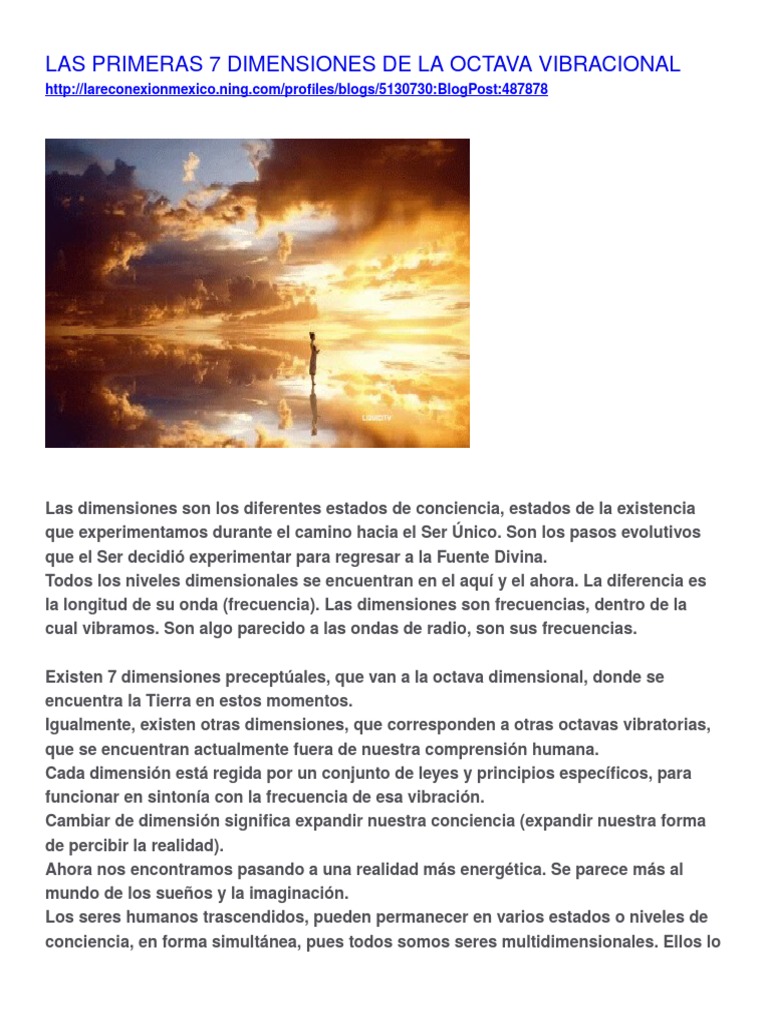 LAS PRIMERAS 7 DIMENSIONES DE LA OCTAVA VIBRACIONAL
http://lareconexionmexico.ning.com/profiles/blogs/5130730:BlogPost:487878

Las dimensiones son los diferentes estados de conciencia, estados de la existencia que experimentamos durante el camino hacia el Ser Único. Son los pasos evolutivos que el Ser decidió experimentar para regresar a la Fuente Divina.
Todos los niveles dimensionales se encuentran en el aquí y el ahora. La diferencia es la longitud de su onda (frecuencia). Las dimensiones son frecuencias, dentro de la cual vibramos. Son algo parecido a las ondas de radio, son sus frecuencias.

Existen 7 dimensiones preceptúales, que van a la octava dimensional, donde se encuentra la Tierra en estos momentos.
Igualmente, existen otras dimensiones, que corresponden a otras octavas vibratorias, que se encuentran actualmente fuera de nuestra comprensión humana.
Cada dimensión está regida por un conjunto de leyes y principios específicos, para funcionar en sintonía con la frecuencia de esa vibración.
Cambiar de dimensión significa expandir nuestra conciencia (expandir nuestra forma de percibir la realidad).
Ahora nos encontramos pasando a una realidad más energética. Se parece más al mundo de los sueños y la imaginación.
Los seres humanos trascendidos, pueden permanecer en varios estados o niveles de conciencia, en forma simultánea, pues todos somos seres multidimensionales. Ellos lo